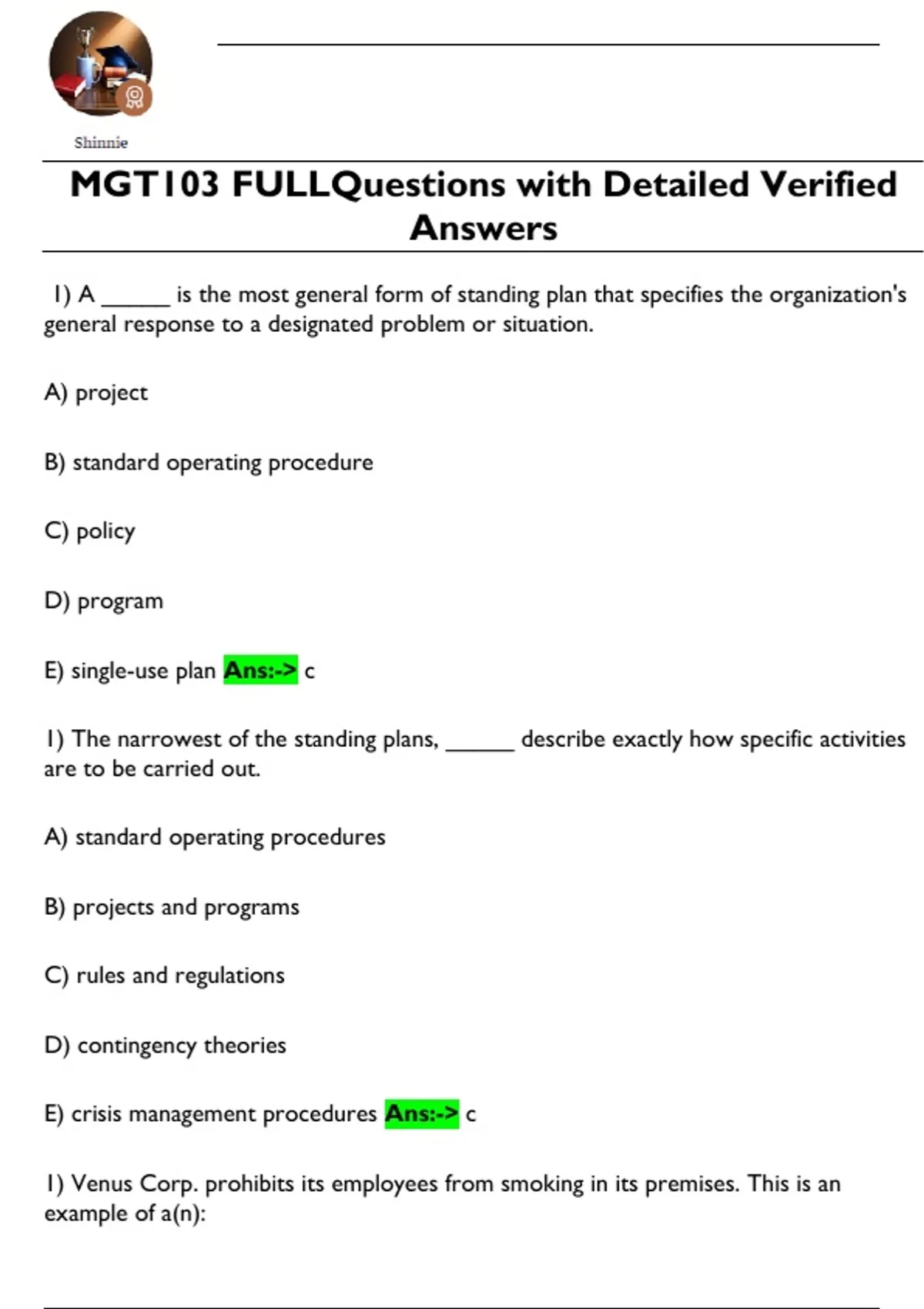 Shinnie

MGT103 FULLQuestions with Detailed Verified Answers

1) A ______ is the most general form of standing plan that specifies the organization's general response to a designated problem or situation.

A) project

B) standard operating procedure

C) policy

D) program

E) single-use plan Ans:-> c

1) The narrowest of the standing plans, ______ describe exactly how specific activities are to be carried out.

A) standard operating procedures

B) projects and programs

C) rules and regulations

D) contingency theories

E) crisis management procedures Ans:-> c

1) Venus Corp. prohibits its employees from smoking in its premises. This is an example of a(n):